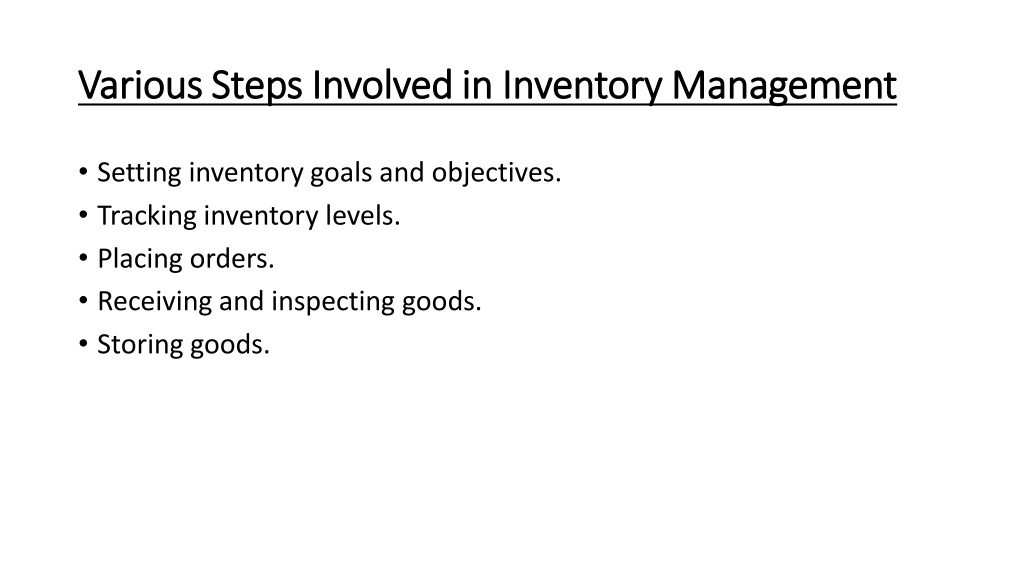 Various Steps Involved in Inventory Management

• Setting inventory goals and objectives.
• Tracking inventory levels.
• Placing orders.
• Receiving and inspecting goods.
• Storing goods.